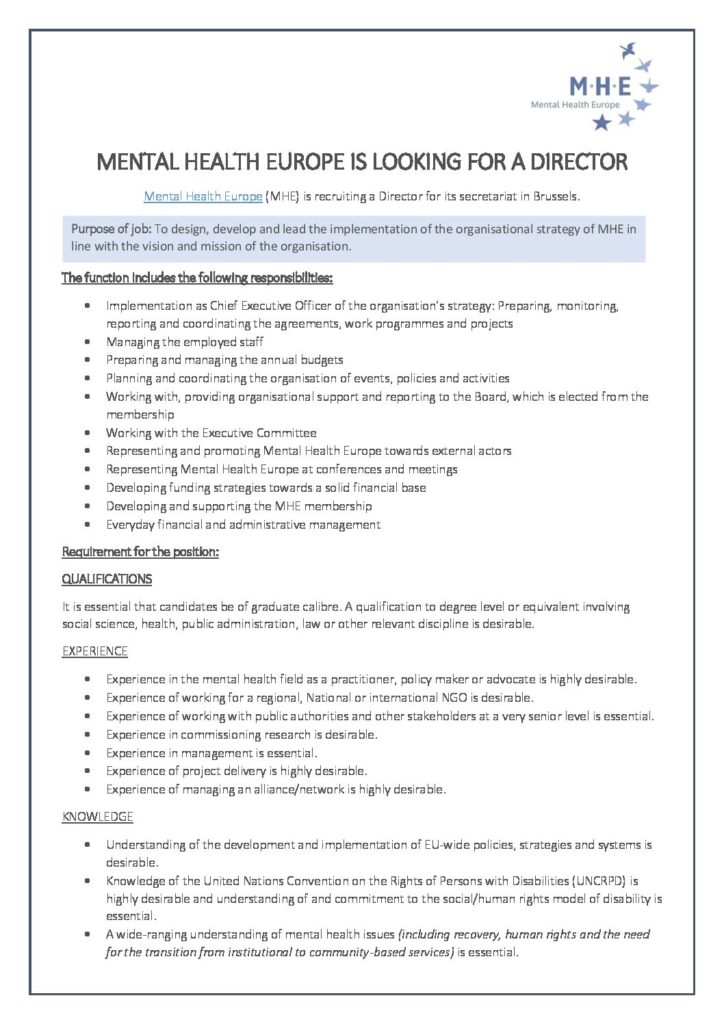 M·H·E
Mental Health Europe

MENTAL HEALTH EUROPE IS LOOKING FOR A DIRECTOR

Mental Health Europe (MHE) is recruiting a Director for its secretariat in Brussels.

Purpose of job: To design, develop and lead the implementation of the organisational strategy of MHE in line with the vision and mission of the organisation.

The function includes the following responsibilities:

- Implementation as Chief Executive Officer of the organisation's strategy: Preparing, monitoring, reporting and coordinating the agreements, work programmes and projects
- Managing the employed staff
- Preparing and managing the annual budgets
- Planning and coordinating the organisation of events, policies and activities
- Working with, providing organisational support and reporting to the Board, which is elected from the membership
- Working with the Executive Committee
- Representing and promoting Mental Health Europe towards external actors
- Representing Mental Health Europe at conferences and meetings
- Developing funding strategies towards a solid financial base
- Developing and supporting the MHE membership
- Everyday financial and administrative management

Requirement for the position:

QUALIFICATIONS

It is essential that candidates be of graduate calibre. A qualification to degree level or equivalent involving social science, health, public administration, law or other relevant discipline is desirable.

EXPERIENCE

- Experience in the mental health field as a practitioner, policy maker or advocate is highly desirable.
- Experience of working for a regional, National or international NGO is desirable.
- Experience of working with public authorities and other stakeholders at a very senior level is essential.
- Experience in commissioning research is desirable.
- Experience in management is essential.
- Experience of project delivery is highly desirable.
- Experience of managing an alliance/network is highly desirable.

KNOWLEDGE

- Understanding of the development and implementation of EU-wide policies, strategies and systems is desirable.
- Knowledge of the United Nations Convention on the Rights of Persons with Disabilities (UNCRPD) is highly desirable and understanding of and commitment to the social/human rights model of disability is essential.
- A wide-ranging understanding of mental health issues (including recovery, human rights and the need for the transition from institutional to community-based services) is essential.